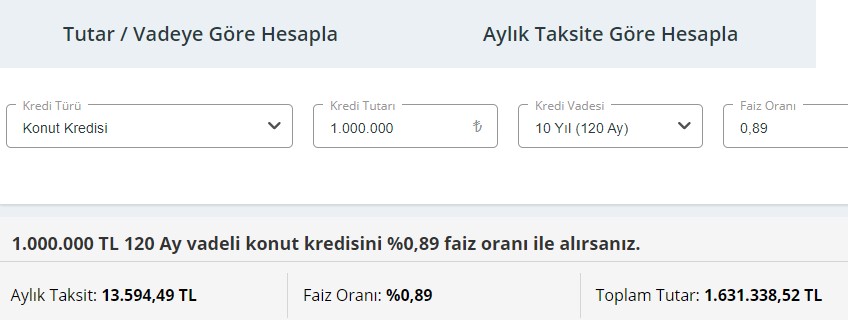 Tutar / Vadeye Göre Hesapla

Aylık Taksite Göre Hesapla

Kredi Türü
Konut Kredisi

Kredi Tutarı
1.000.000 ₺

Kredi Vadesi
10 Yıl (120 Ay)

Faiz Oranı
0,89

1.000.000 TL 120 Ay vadeli konut kredisini %0,89 faiz oranı ile alırsanız.

Aylık Taksit: 13.594,49 TL

Faiz Oranı: %0,89

Toplam Tutar: 1.631.338,52 TL